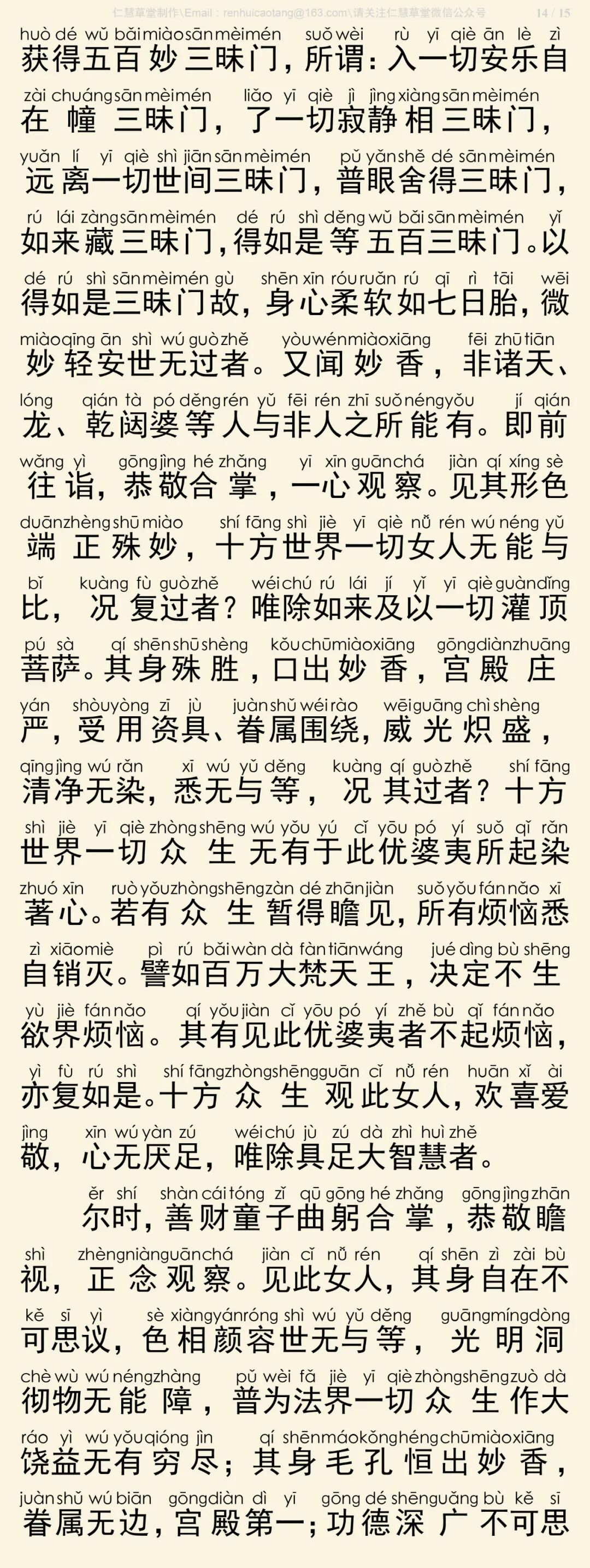 仁慧草堂制作\Email：renhuicaotang@163.com\请关注仁慧草堂微信公众号 14 / 15

huò dé wǔ bǎi miào sān mèi mén suǒ wèi rù yī qiè ān lè zì
获得五百妙三昧门，所谓：入一切安乐自
zài chuáng sān mèi mén liǎo yī qiè jì jìng xiàng sān mèi mén
在幢三昧门，了一切寂静相三昧门，
yuǎn lí yī qiè shì jiān sān mèi mén pǔ yǎn shě dé sān mèi mén
远离一切世间三昧门，普眼舍得三昧门，
rú lái zàng sān mèi mén dé rú shì děng wǔ bǎi sān mèi mén yǐ
如来藏三昧门，得如是等五百三昧门。以
dé rú shì sān mèi mén gù shēn xīn róu ruǎn rú qī rì tāi wēi
得如是三昧门故，身心柔软如七日胎，微
miào qīng ān shì wú guò zhě yòu wén miào xiāng fēi zhū tiān
妙轻安世无过者。又闻妙香，非诸天、
lóng qián tà pó děng rén yǔ fēi rén zhī suǒ néng yǒu jí qián
龙、乾闼婆等人与非人之所能有。即前
wǎng yì gōng jìng hé zhǎng yī xīn guān chá jiàn qí xíng sè
往诣，恭敬合掌，一心观察。见其形色
duān zhèng shū miào shí fāng shì jiè yī qiè nǚ rén wú néng yǔ
端正殊妙，十方世界一切女人无能与
bǐ kuàng fù guò zhě wéi chú rú lái jí yǐ yī qiè guàn dǐng
比，况复过者？唯除如来及以一切灌顶
pú sà qí shēn shū shèng kǒu chū miào xiāng gōng diàn zhuāng
菩萨。其身殊胜，口出妙香，宫殿庄
yán shòu yòng zī jù juàn shǔ wéi rào wēi guāng chì shèng
严，受用资具、眷属围绕，威光炽盛，
qīng jìng wú rǎn xī wú yǔ děng kuàng qí guò zhě shí fāng
清净无染，悉无与等，况其过者？十方
shì jiè yī qiè zhòng shēng wú yǒu yú cǐ yōu pó yí suǒ qǐ rǎn
世界一切众生无有于此优婆夷所起染
zhuó xīn ruò yǒu zhòng shēng zàn dé zhān jiàn suǒ yǒu fán nǎo xī
著心。若有众生暂得瞻见，所有烦恼悉
zì xiāo miè pì rú bǎi wàn dà fàn tiān wáng jué dìng bù shēng
自销灭。譬如百万大梵天王，决定不生
yù jiè fán nǎo qí yǒu jiàn cǐ yōu pó yí zhě bù qǐ fán nǎo
欲界烦恼。其有见此优婆夷者不起烦恼，
yì fù rú shì shí fāng zhòng shēng guān cǐ nǚ rén huān xǐ ài
亦复如是。十方众生观此女人，欢喜爱
jìng xīn wú yàn zú wéi chú jù zú dà zhì huì zhě
敬，心无厌足，唯除具足大智慧者。

ěr shí shàn cái tóng zǐ qū gōng hé zhǎng gōng jìng zhān
尔时，善财童子曲躬合掌，恭敬瞻
shì zhèng niàn guān chá jiàn cǐ nǚ rén qí shēn zì zài bù
视，正念观察。见此女人，其身自在不
kě sī yì sè xiàng yán róng shì wú yǔ děng guāng míng dòng
可思议，色相颜容世无与等，光明洞
chè wù wú néng zhàng pǔ wèi fǎ jiè yī qiè zhòng shēng zuò dà
彻物无能障，普为法界一切众生作大
ráo yì wú yǒu qióng jìn qí shēn máo kǒng héng chū miào xiāng
饶益无有穷尽；其身毛孔恒出妙香，
juàn shǔ wú biān gōng diàn dì yī gōng dé shēn guǎng bù kě sī
眷属无边，宫殿第一；功德深广不可思